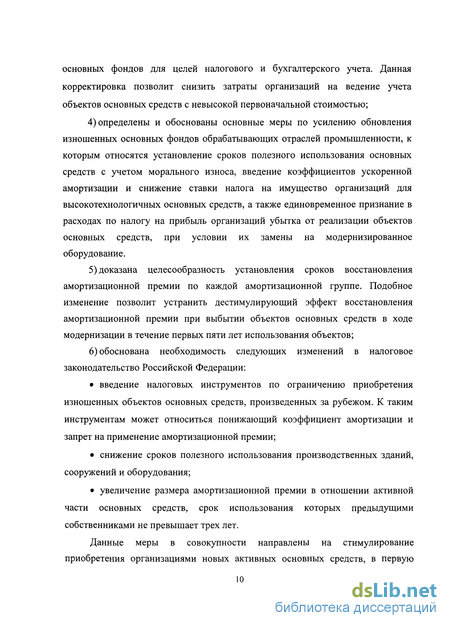 основных фондов для целей налогового и бухгалтерского учета. Данная корректировка позволит снизить затраты организаций на ведение учета объектов основных средств с невысокой первоначальной стоимостью;

4) определены и обоснованы основные меры по усилению обновления изношенных основных фондов обрабатывающих отраслей промышленности, к которым относятся установление сроков полезного использования основных средств с учетом морального износа, введение коэффициентов ускоренной амортизации и снижение ставки налога на имущество организаций для высокотехнологичных основных средств, а также единовременное признание в расходах по налогу на прибыль организаций убытка от реализации объектов основных средств, при условии их замены на модернизированное оборудование.

5) доказана целесообразность установления сроков восстановления амортизационной премии по каждой амортизационной группе. Подобное изменение позволит устранить дестимулирующий эффект восстановления амортизационной премии при выбытии объектов основных средств в ходе модернизации в течение первых пяти лет использования объектов;

6) обоснована необходимость следующих изменений в налоговое законодательство Российской Федерации:

• введение налоговых инструментов по ограничению приобретения изношенных объектов основных средств, произведенных за рубежом. К таким инструментам может относиться понижающий коэффициент амортизации и запрет на применение амортизационной премии;

• снижение сроков полезного использования производственных зданий, сооружений и оборудования;

• увеличение размера амортизационной премии в отношении активной части основных средств, срок использования которых предыдущими собственниками не превышает трех лет.

Данные меры в совокупности направлены на стимулирование приобретения организациями новых активных основных средств, в первую

10

dsLib.net
библиотека диссертаций